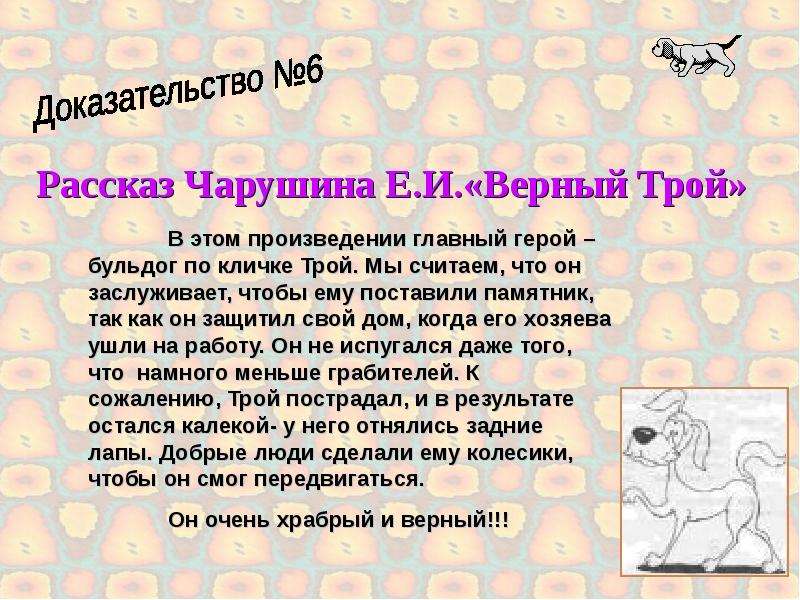 Доказательство №6

Рассказ Чарушина Е.И.«Верный Трой»

В этом произведении главный герой – бульдог по кличке Трой. Мы считаем, что он заслуживает, чтобы ему поставили памятник, так как он защитил свой дом, когда его хозяева ушли на работу. Он не испугался даже того, что намного меньше грабителей. К сожалению, Трой пострадал, и в результате остался калекой- у него отнялись задние лапы. Добрые люди сделали ему колесики, чтобы он смог передвигаться.

Он очень храбрый и верный!!!